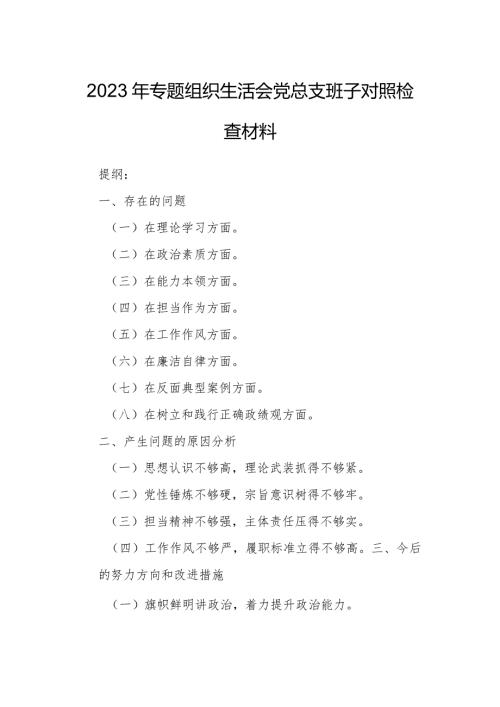 2023年专题组织生活会党总支班子对照检查材料

提纲：

一、存在的问题

（一）在理论学习方面。

（二）在政治素质方面。

（三）在能力本领方面。

（四）在担当作为方面。

（五）在工作作风方面。

（六）在廉洁自律方面。

（七）在反面典型案例方面。

（八）在树立和践行正确政绩观方面。

二、产生问题的原因分析

（一）思想认识不够高，理论武装抓得不够紧。

（二）党性锤炼不够硬，宗旨意识树得不够牢。

（三）担当精神不够强，主体责任压得不够实。

（四）工作作风不够严，履职标准立得不够高。三、今后的努力方向和改进措施

（一）旗帜鲜明讲政治，着力提升政治能力。